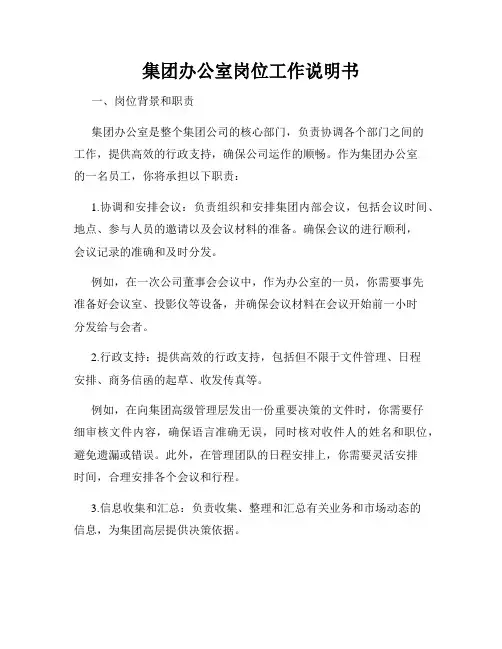 集团办公室岗位工作说明书

一、岗位背景和职责

集团办公室是整个集团公司的核心部门，负责协调各个部门之间的工作，提供高效的行政支持，确保公司运作的顺畅。作为集团办公室的一名员工，你将承担以下职责：

1.协调和安排会议：负责组织和安排集团内部会议，包括会议时间、地点、参与人员的邀请以及会议材料的准备。确保会议的进行顺利，会议记录的准确和及时分发。

例如，在一次公司董事会会议中，作为办公室的一员，你需要事先准备好会议室、投影仪等设备，并确保会议材料在会议开始前一小时分发给与会者。

2.行政支持：提供高效的行政支持，包括但不限于文件管理、日程安排、商务信函的起草、收发传真等。

例如，在向集团高级管理层发出一份重要决策的文件时，你需要仔细审核文件内容，确保语言准确无误，同时核对收件人的姓名和职位，避免遗漏或错误。此外，在管理团队的日程安排上，你需要灵活安排时间，合理安排各个会议和行程。

3.信息收集和汇总：负责收集、整理和汇总有关业务和市场动态的信息，为集团高层提供决策依据。